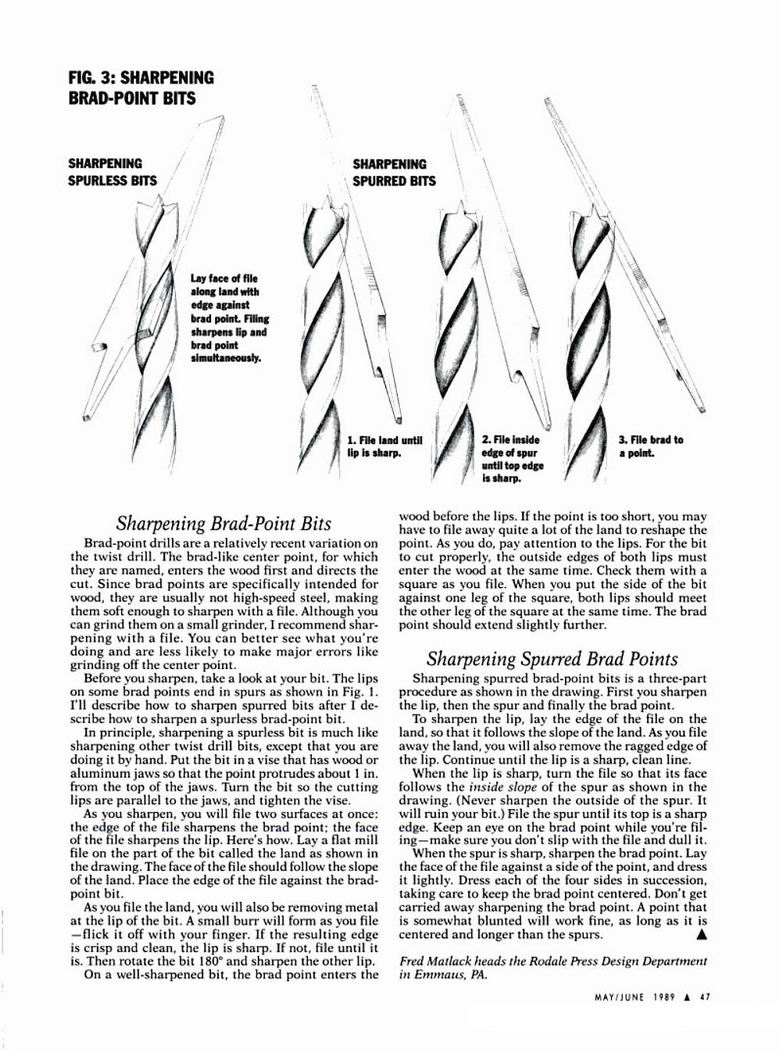 FIG. 3: SHARPENING BRAD-POINT BITS

SHARPENING SPURLESS BITS

Lay face of file along land with edge against brad point. Filing sharpens lip and brad point simultaneously.

SHARPENING SPURRED BITS

1. File land until lip is sharp.

2. File inside edge of spur until top edge is sharp.

3. File brad to a point.

Sharpening Brad-Point Bits

Brad-point drills are a relatively recent variation on the twist drill. The brad-like center point, for which they are named, enters the wood first and directs the cut. Since brad points are specifically intended for wood, they are usually not high-speed steel, making them soft enough to sharpen with a file. Although you can grind them on a small grinder, I recommend sharpening with a file. You can better see what you're doing and are less likely to make major errors like grinding off the center point.

Before you sharpen, take a look at your bit. The lips on some brad points end in spurs as shown in Fig. 1. I'll describe how to sharpen spurred bits after I describe how to sharpen a spurless brad-point bit.

In principle, sharpening a spurless bit is much like sharpening other twist drill bits, except that you are doing it by hand. Put the bit in a vise that has wood or aluminum jaws so that the point protrudes about 1 in. from the top of the jaws. Turn the bit so the cutting lips are parallel to the jaws, and tighten the vise.

As you sharpen, you will file two surfaces at once: the edge of the file sharpens the brad point; the face of the file sharpens the lip. Here's how. Lay a flat mill file on the part of the bit called the land as shown in the drawing. The face of the file should follow the slope of the land. Place the edge of the file against the brad-point bit.

As you file the land, you will also be removing metal at the lip of the bit. A small burr will form as you file—flick it off with your finger. If the resulting edge is crisp and clean, the lip is sharp. If not, file until it is. Then rotate the bit 180° and sharpen the other lip.

On a well-sharpened bit, the brad point enters the wood before the lips. If the point is too short, you may have to file away quite a lot of the land to reshape the point. As you do, pay attention to the lips. For the bit to cut properly, the outside edges of both lips must enter the wood at the same time. Check them with a square as you file. When you put the side of the bit against one leg of the square, both lips should meet the other leg of the square at the same time. The brad point should extend slightly further.

Sharpening Spurred Brad Points

Sharpening spurred brad-point bits is a three-part procedure as shown in the drawing. First you sharpen the lip, then the spur and finally the brad point.

To sharpen the lip, lay the edge of the file on the land, so that it follows the slope of the land. As you file away the land, you will also remove the ragged edge of the lip. Continue until the lip is a sharp, clean line.

When the lip is sharp, turn the file so that its face follows the inside slope of the spur as shown in the drawing. (Never sharpen the outside of the spur. It will ruin your bit.) File the spur until its top is a sharp edge. Keep an eye on the brad point while you're filing—make sure you don't slip with the file and dull it.

When the spur is sharp, sharpen the brad point. Lay the face of the file against a side of the point, and dress it lightly. Dress each of the four sides in succession, taking care to keep the brad point centered. Don't get carried away sharpening the brad point. A point that is somewhat blunted will work fine, as long as it is centered and longer than the spurs. ▲

Fred Matlack heads the Rodale Press Design Department in Emmaus, PA.

MAY/JUNE 1989 ▲ 47